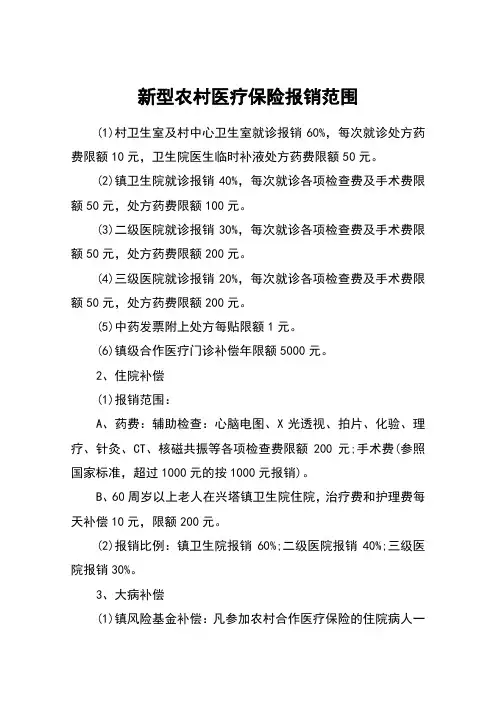 新型农村医疗保险报销范围

⑴村卫生室及村中心卫生室就诊报销 60%，每次就诊处方药费限额 10 元，卫生院医生临时补液处方药费限额 50 元。

⑵镇卫生院就诊报销 40%，每次就诊各项检查费及手术费限额 50 元，处方药费限额 100 元。

⑶二级医院就诊报销 30%，每次就诊各项检查费及手术费限额 50 元，处方药费限额 200 元。

⑷三级医院就诊报销 20%，每次就诊各项检查费及手术费限额 50 元，处方药费限额 200 元。

⑸中药发票附上处方每贴限额 1 元。

⑹镇级合作医疗门诊补偿年限额 5000 元。

2、住院补偿

⑴报销范围：

A、药费：辅助检查：心脑电图、X 光透视、拍片、化验、理疗、针灸、CT、核磁共振等各项检查费限额 200 元;手术费(参照国家标准，超过 1000 元的按 1000 元报销)。

B、60 周岁以上老人在兴塔镇卫生院住院，治疗费和护理费每天补偿 10 元，限额 200 元。

⑵报销比例：镇卫生院报销 60%;二级医院报销 40%;三级医院报销 30%。

3、大病补偿

⑴镇风险基金补偿：凡参加农村合作医疗保险的住院病人一